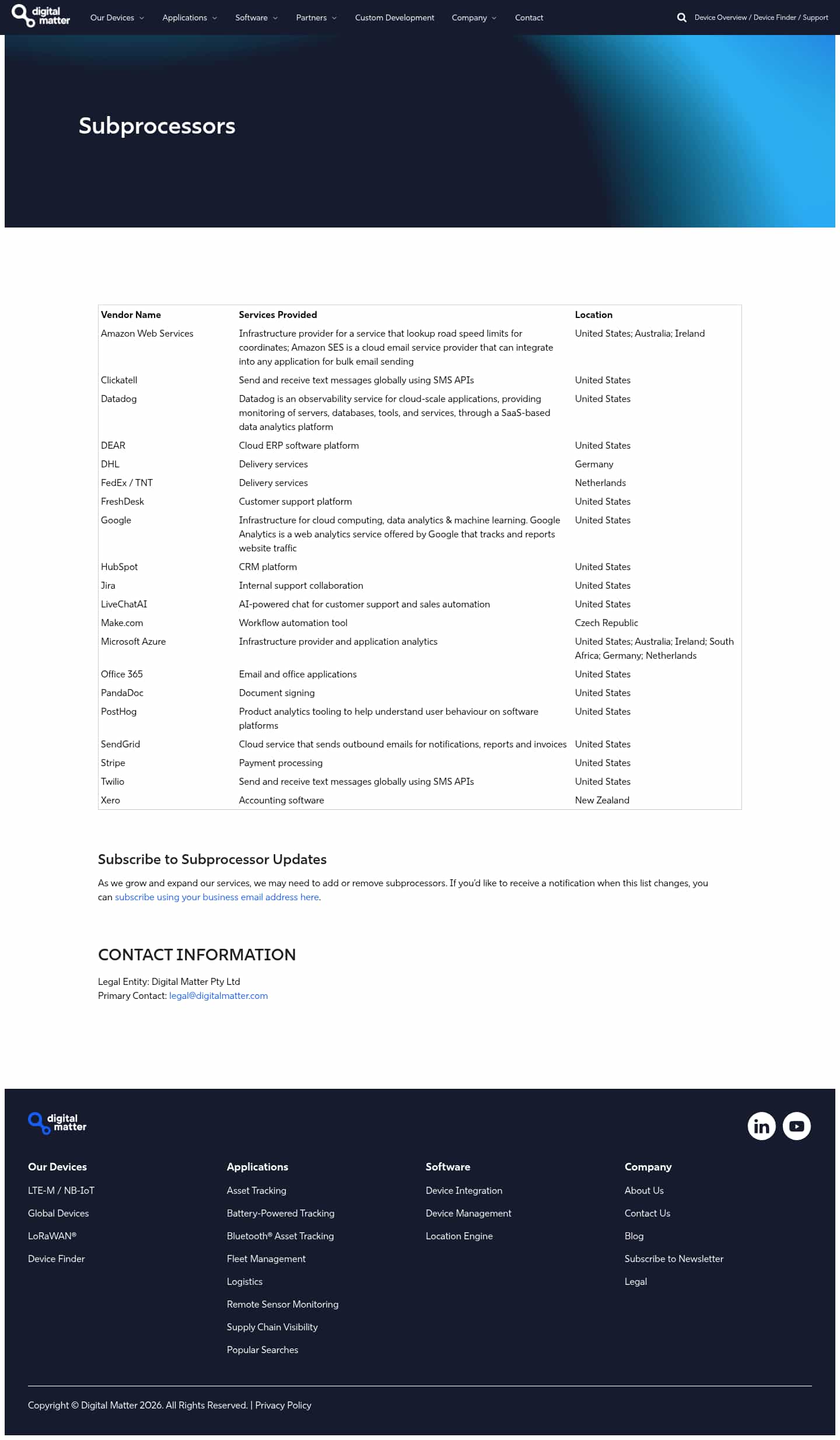 digital matter

Our Devices Applications Software Partners Custom Development Company Contact

Device Overview / Device Finder / Support

Subprocessors

| Vendor Name | Services Provided | Location |
|---|---|---|
| Amazon Web Services | Infrastructure provider for a service that lookup road speed limits for coordinates; Amazon SES is a cloud email service provider that can integrate into any application for bulk email sending | United States; Australia; Ireland |
| Clickatell | Send and receive text messages globally using SMS APIs | United States |
| Datadog | Datadog is an observability service for cloud-scale applications, providing monitoring of servers, databases, tools, and services, through a SaaS-based data analytics platform | United States |
| DEAR | Cloud ERP software platform | United States |
| DHL | Delivery services | Germany |
| FedEx / TNT | Delivery services | Netherlands |
| FreshDesk | Customer support platform | United States |
| Google | Infrastructure for cloud computing, data analytics & machine learning. Google Analytics is a web analytics service offered by Google that tracks and reports website traffic | United States |
| HubSpot | CRM platform | United States |
| Jira | Internal support collaboration | United States |
| LiveChatAI | AI-powered chat for customer support and sales automation | United States |
| Make.com | Workflow automation tool | Czech Republic |
| Microsoft Azure | Infrastructure provider and application analytics | United States; Australia; Ireland; South Africa; Germany; Netherlands |
| Office 365 | Email and office applications | United States |
| PandaDoc | Document signing | United States |
| PostHog | Product analytics tooling to help understand user behaviour on software platforms | United States |
| SendGrid | Cloud service that sends outbound emails for notifications, reports and invoices | United States |
| Stripe | Payment processing | United States |
| Twilio | Send and receive text messages globally using SMS APIs | United States |
| Xero | Accounting software | New Zealand |

Subscribe to Subprocessor Updates

As we grow and expand our services, we may need to add or remove subprocessors. If you'd like to receive a notification when this list changes, you can subscribe using your business email address here.

CONTACT INFORMATION

Legal Entity: Digital Matter Pty Ltd
Primary Contact: legal@digitalmatter.com

digital matter

Our Devices
LTE-M / NB-IoT
Global Devices
LoRaWAN®
Device Finder

Applications
Asset Tracking
Battery-Powered Tracking
Bluetooth® Asset Tracking
Fleet Management
Logistics
Remote Sensor Monitoring
Supply Chain Visibility
Popular Searches

Software
Device Integration
Device Management
Location Engine

Company
About Us
Contact Us
Blog
Subscribe to Newsletter
Legal

Copyright © Digital Matter 2026. All Rights Reserved. | Privacy Policy